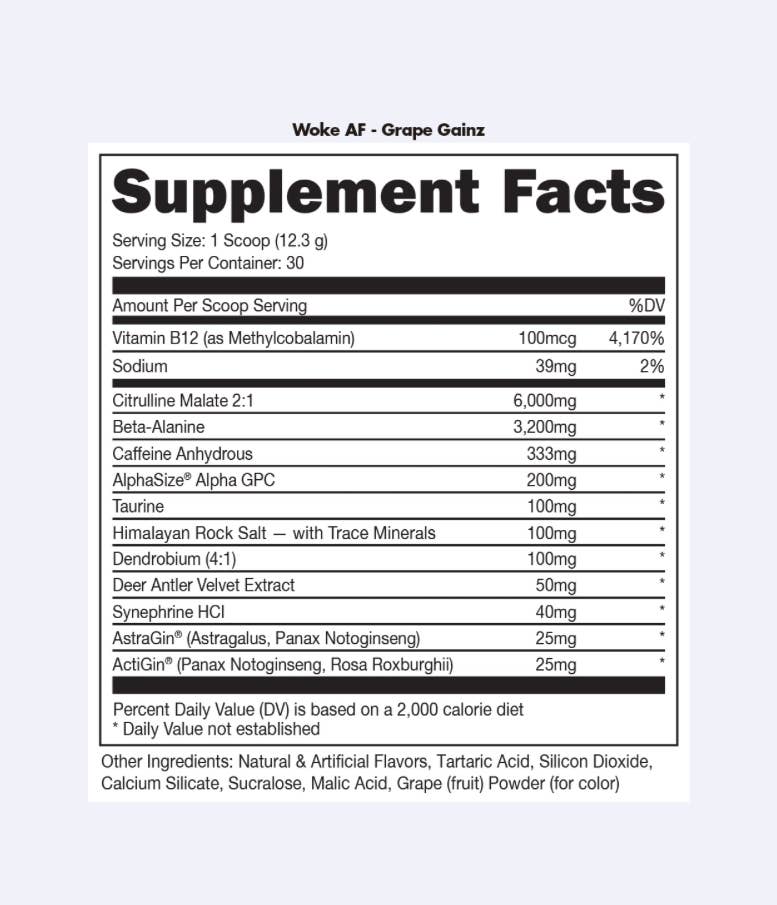 Woke AF - Grape Gainz

Supplement Facts

Serving Size: 1 Scoop (12.3 g)
Servings Per Container: 30

| Amount Per Scoop Serving | | %DV |
|---|---|---|
| Vitamin B12 (as Methylcobalamin) | 100mcg | 4,170% |
| Sodium | 39mg | 2% |
| Citrulline Malate 2:1 | 6,000mg | * |
| Beta-Alanine | 3,200mg | * |
| Caffeine Anhydrous | 333mg | * |
| AlphaSize® Alpha GPC | 200mg | * |
| Taurine | 100mg | * |
| Himalayan Rock Salt — with Trace Minerals | 100mg | * |
| Dendrobium (4:1) | 100mg | * |
| Deer Antler Velvet Extract | 50mg | * |
| Synephrine HCl | 40mg | * |
| AstraGin® (Astragalus, Panax Notoginseng) | 25mg | * |
| ActiGin® (Panax Notoginseng, Rosa Roxburghii) | 25mg | * |

Percent Daily Value (DV) is based on a 2,000 calorie diet
* Daily Value not established

Other Ingredients: Natural & Artificial Flavors, Tartaric Acid, Silicon Dioxide, Calcium Silicate, Sucralose, Malic Acid, Grape (fruit) Powder (for color)